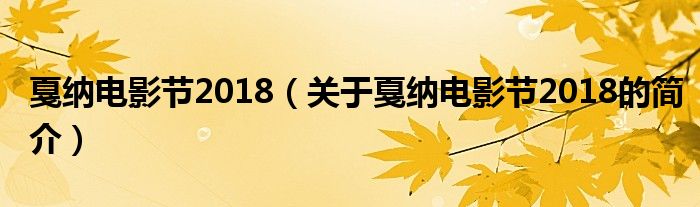 戛纳电影节2018（关于戛纳电影节2018的简介）